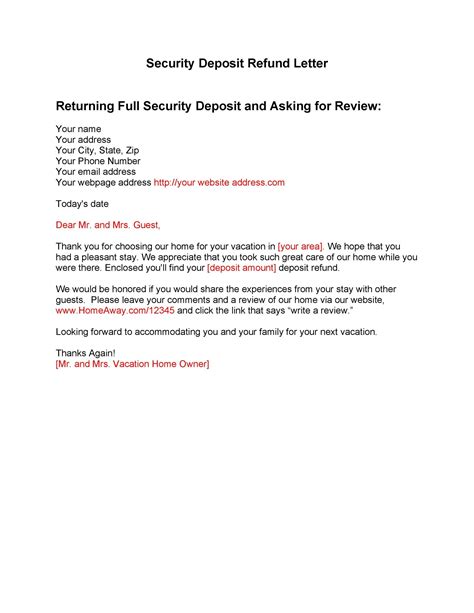 Security Deposit Refund Letter

Returning Full Security Deposit and Asking for Review:

Your name
Your address
Your City, State, Zip
Your Phone Number
Your email address
Your webpage address http://your website address.com

Today's date

Dear Mr. and Mrs. Guest,

Thank you for choosing our home for your vacation in [your area]. We hope that you had a pleasant stay. We appreciate that you took such great care of our home while you were there. Enclosed you'll find your [deposit amount] deposit refund.

We would be honored if you would share the experiences from your stay with other guests. Please leave your comments and a review of our home via our website, www.HomeAway.com/12345 and click the link that says "write a review."

Looking forward to accommodating you and your family for your next vacation.

Thanks Again!
[Mr. and Mrs. Vacation Home Owner]